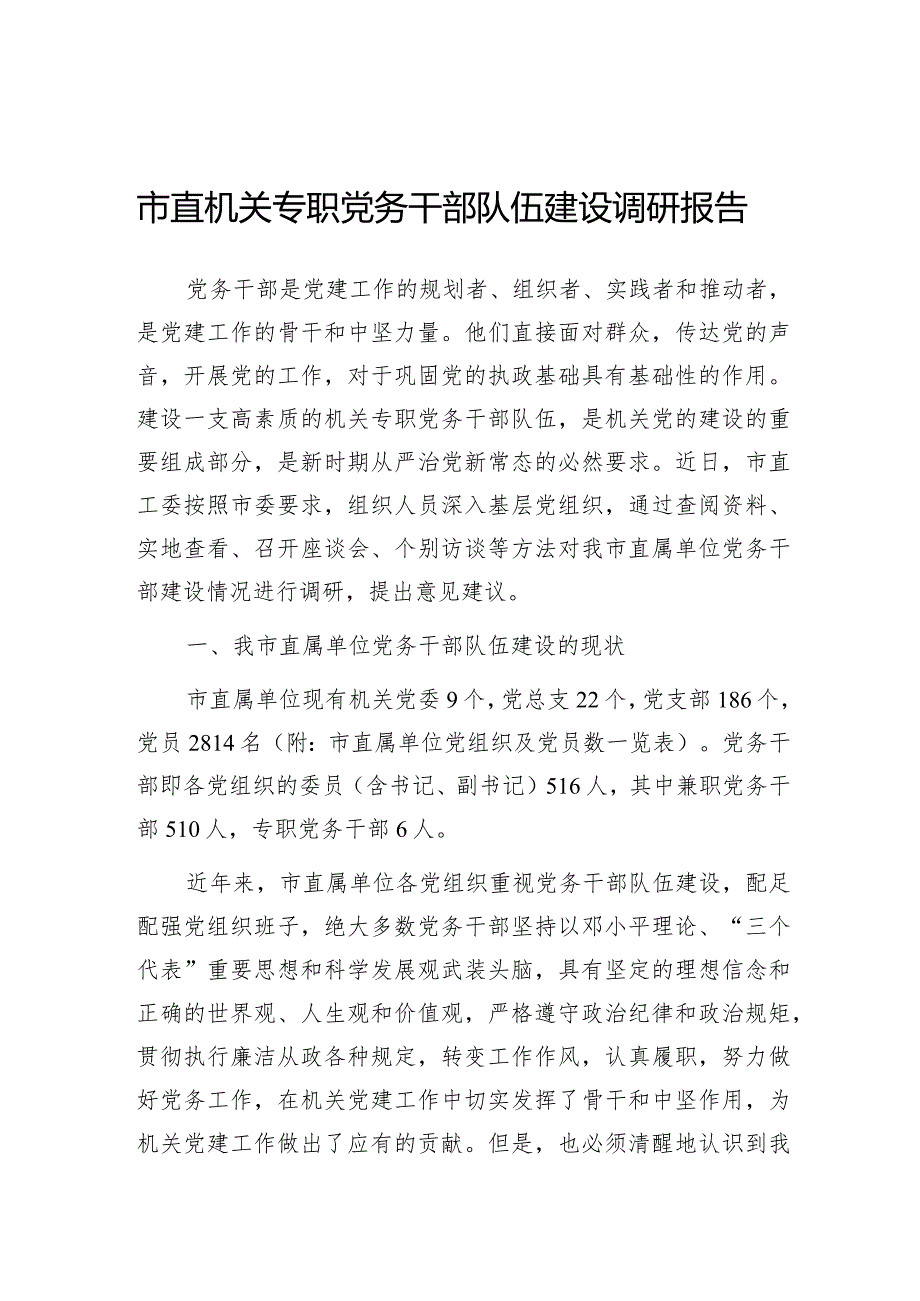 市直机关专职党务干部队伍建设调研报告

党务干部是党建工作的规划者、组织者、实践者和推动者，是党建工作的骨干和中坚力量。他们直接面对群众，传达党的声音，开展党的工作，对于巩固党的执政基础具有基础性的作用。建设一支高素质的机关专职党务干部队伍，是机关党的建设的重要组成部分，是新时期从严治党新常态的必然要求。近日，市直工委按照市委要求，组织人员深入基层党组织，通过查阅资料、实地查看、召开座谈会、个别访谈等方法对我市直属单位党务干部建设情况进行调研，提出意见建议。

一、我市直属单位党务干部队伍建设的现状

市直属单位现有机关党委9个，党总支22个，党支部186个，党员2814名（附：市直属单位党组织及党员数一览表）。党务干部即各党组织的委员（含书记、副书记）516人，其中兼职党务干部510人，专职党务干部6人。

近年来，市直属单位各党组织重视党务干部队伍建设，配足配强党组织班子，绝大多数党务干部坚持以邓小平理论、“三个代表”重要思想和科学发展观武装头脑，具有坚定的理想信念和正确的世界观、人生观和价值观，严格遵守政治纪律和政治规矩，贯彻执行廉洁从政各种规定，转变工作作风，认真履职，努力做好党务工作，在机关党建工作中切实发挥了骨干和中坚作用，为机关党建工作做出了应有的贡献。但是，也必须清醒地认识到我